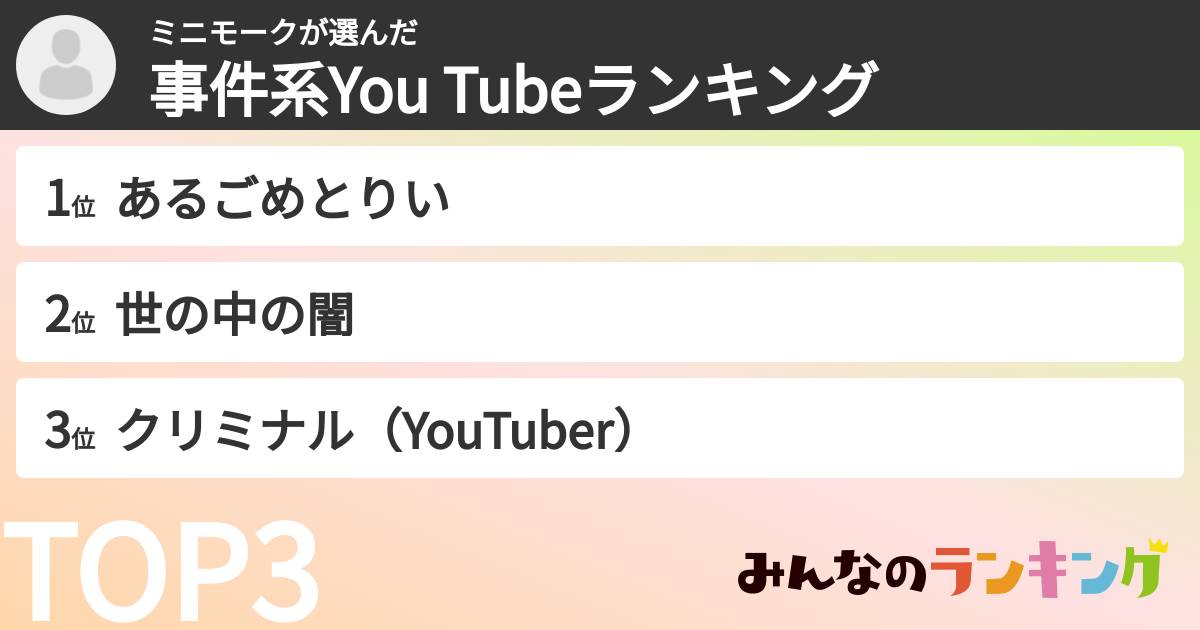 ミニモークが選んだ
事件系You Tubeランキング

1位 あるごめとりい

2位 世の中の闇

3位 クリミナル（YouTuber）

TOP3

みんなのランキング